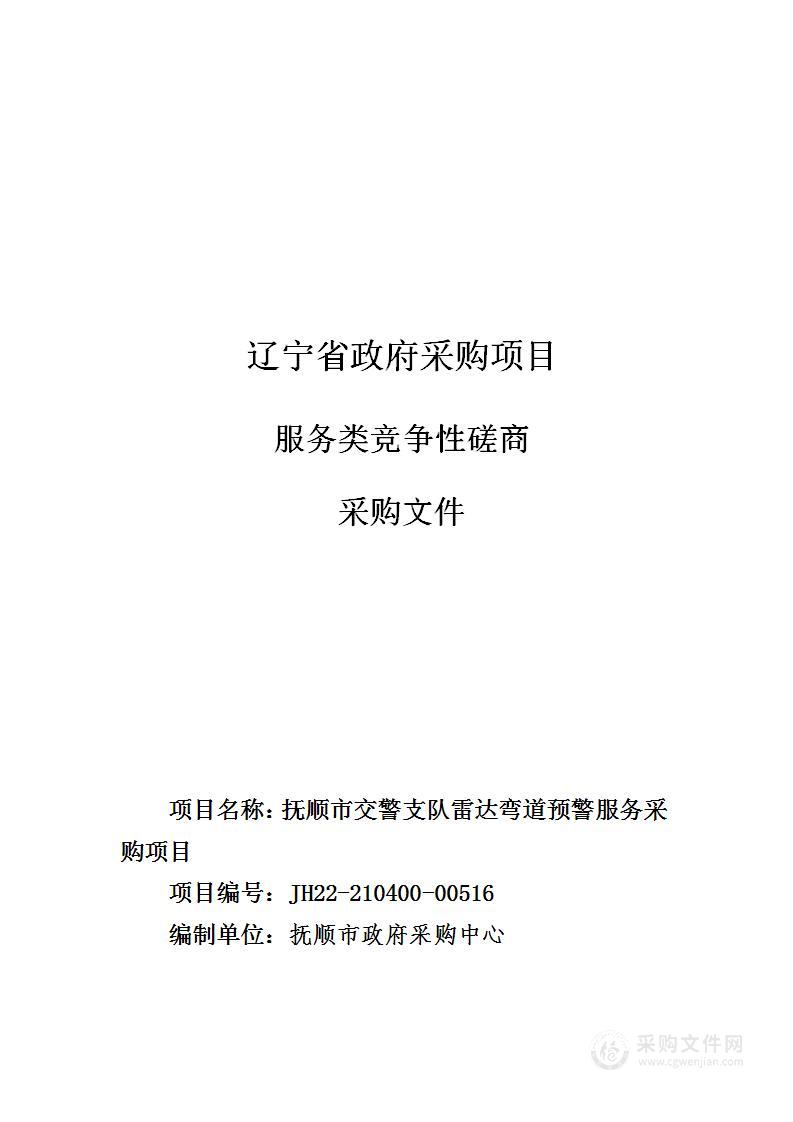 辽宁省政府采购项目

服务类竞争性磋商

采购文件

项目名称：抚顺市交警支队雷达弯道预警服务采购项目

项目编号：JH22-210400-00516

编制单位：抚顺市政府采购中心

采购文件网
www.cgwenjian.com